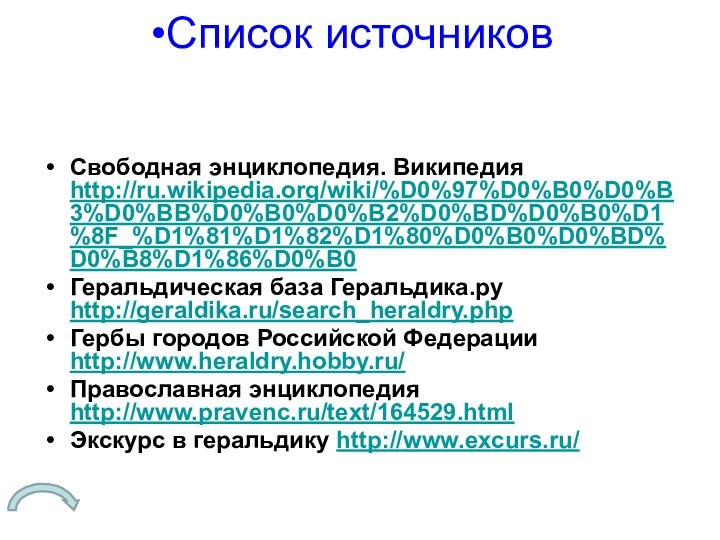 •Список источников

• Свободная энциклопедия. Википедия http://ru.wikipedia.org/wiki/%D0%97%D0%B0%D0%B3%D0%BB%D0%B0%D0%B2%D0%BD%D0%B0%D1%8F_%D1%81%D1%82%D1%80%D0%B0%D0%BD%D0%B8%D1%86%D0%B0
• Геральдическая база Геральдика.ру http://geraldika.ru/search_heraldry.php
• Гербы городов Российской Федерации http://www.heraldry.hobby.ru/
• Православная энциклопедия http://www.pravenc.ru/text/164529.html
• Экскурс в геральдику http://www.excurs.ru/